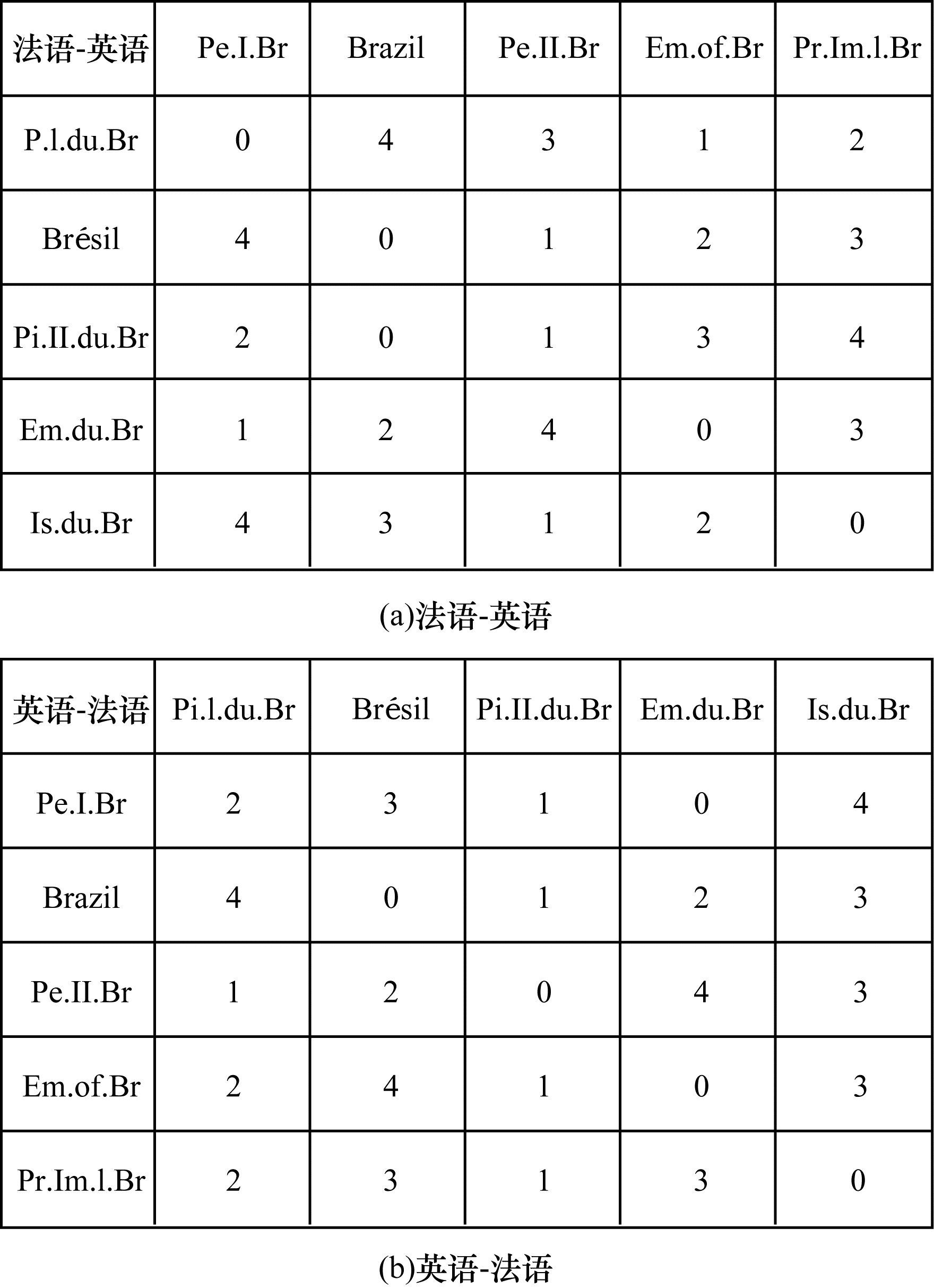 | 法语-英语 | Pe.I.Br | Brazil | Pe.II.Br | Em.of.Br | Pr.Im.l.Br |
|---|---|---|---|---|---|
| P.l.du.Br | 0 | 4 | 3 | 1 | 2 |
| Brésil | 4 | 0 | 1 | 2 | 3 |
| Pi.II.du.Br | 2 | 0 | 1 | 3 | 4 |
| Em.du.Br | 1 | 2 | 4 | 0 | 3 |
| Is.du.Br | 4 | 3 | 1 | 2 | 0 |

(a)法语-英语

| 英语-法语 | Pi.l.du.Br | Brésil | Pi.II.du.Br | Em.du.Br | Is.du.Br |
|---|---|---|---|---|---|
| Pe.I.Br | 2 | 3 | 1 | 0 | 4 |
| Brazil | 4 | 0 | 1 | 2 | 3 |
| Pe.II.Br | 1 | 2 | 0 | 4 | 3 |
| Em.of.Br | 2 | 4 | 1 | 0 | 3 |
| Pr.Im.l.Br | 2 | 3 | 1 | 3 | 0 |

(b)英语-法语